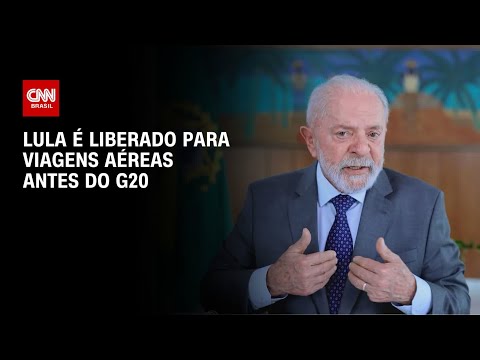 CNN
BRASIL

LULA É LIBERADO PARA VIAGENS AÉREAS ANTES DO G20